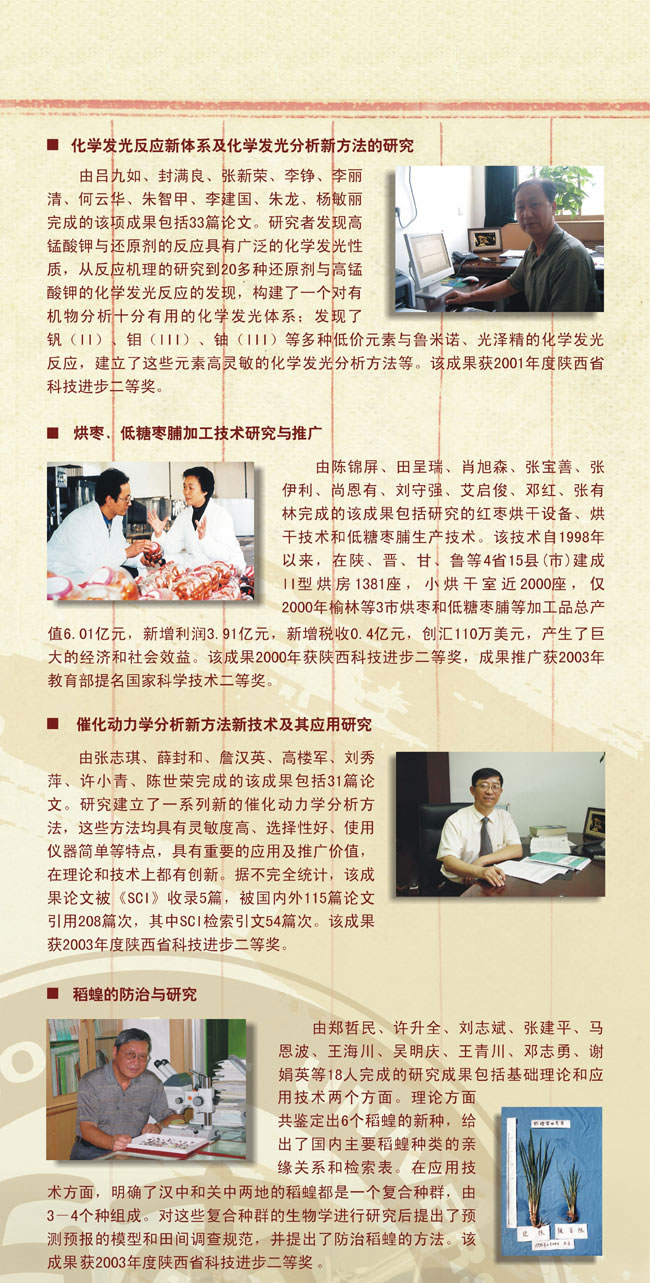 ■ 化学发光反应新体系及化学发光分析新方法的研究

由吕九如、封满良、张新荣、李铮、李丽清、何云华、朱智甲、李建国、朱龙、杨敏丽完成的该项成果包括33篇论文。研究者发现高锰酸钾与还原剂的反应具有广泛的化学发光性质，从反应机理的研究到20多种还原剂与高锰酸钾的化学发光反应的发现，构建了一个对有机物分析十分有用的化学发光体系；发现了钒（II）、钼（III）、铀（III）等多种低价元素与鲁米诺、光泽精的化学发光反应，建立了这些元素高灵敏的化学发光分析方法等。该成果获2001年度陕西省科技进步二等奖。

■ 烘枣、低糖枣脯加工技术研究与推广

由陈锦屏、田呈瑞、肖旭森、张宝善、张伊利、尚恩有、刘守强、艾启俊、邓红、张有林完成的该成果包括研究的红枣烘干设备、烘干技术和低糖枣脯生产技术。该技术自1998年以来，在陕、晋、甘、鲁等4省15县(市)建成II型烘房1381座，小烘干室近2000座，仅2000年榆林等3市烘枣和低糖枣脯等加工品总产值6.01亿元，新增利润3.91亿元，新增税收0.4亿元，创汇110万美元，产生了巨大的经济和社会效益。该成果2000年获陕西科技进步二等奖，成果推广获2003年教育部提名国家科学技术二等奖。

■ 催化动力学分析新方法新技术及其应用研究

由张志琪、薛封和、詹汉英、高楼军、刘秀萍、许小青、陈世荣完成的该成果包括31篇论文。研究建立了一系列新的催化动力学分析方法，这些方法均具有灵敏度高、选择性好、使用仪器简单等特点，具有重要的应用及推广价值，在理论和技术上都有创新。据不完全统计，该成果论文被《SCI》收录5篇，被国内外115篇论文引用208篇次，其中SCI检索引文54篇次。该成果获2003年度陕西省科技进步二等奖。

■ 稻蝗的防治与研究

由郑哲民、许升全、刘志斌、张建平、马恩波、王海川、吴明庆、王青川、邓志勇、谢娟英等18人完成的研究成果包括基础理论和应用技术两个方面。理论方面共鉴定出6个稻蝗的新种，给出了国内主要稻蝗种类的亲缘关系和检索表。在应用技术方面，明确了汉中和关中两地的稻蝗都是一个复合种群，由3－4个种组成。对这些复合种群的生物学进行研究后提出了预测预报的模型和田间调查规范，并提出了防治稻蝗的方法。该成果获2003年度陕西省科技进步二等奖。